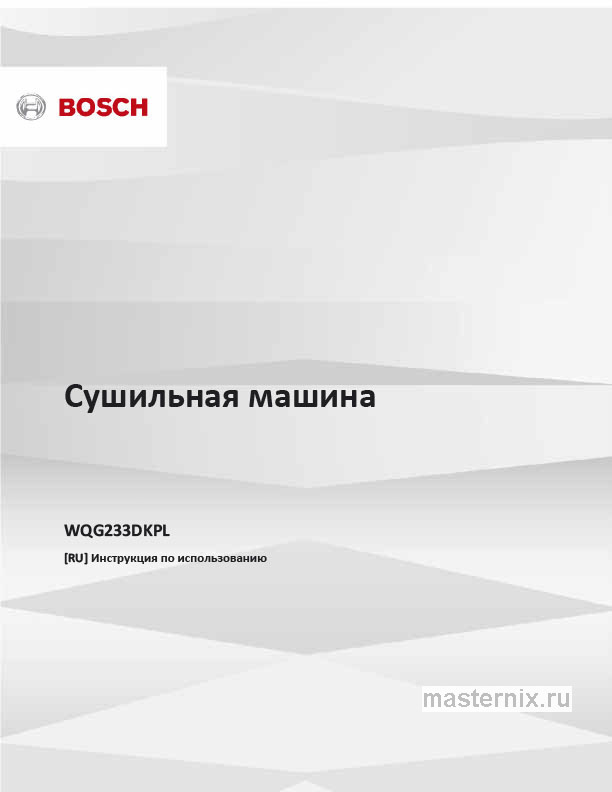 BOSCH

Сушильная машина

WQG233DKPL

[RU] Инструкция по использованию

masternix.ru